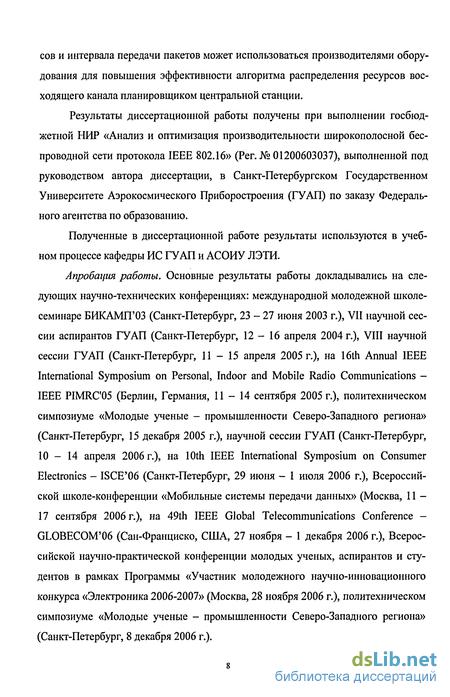 сов и интервала передачи пакетов может использоваться производителями оборудования для повышения эффективности алгоритма распределения ресурсов восходящего канала планировщиком центральной станции.

Результаты диссертационной работы получены при выполнении госбюджетной НИР «Анализ и оптимизация производительности широкополосной беспроводной сети протокола IEEE 802.16» (Рег. № 01200603037), выполненной под руководством автора диссертации, в Санкт-Петербургском Государственном Университете Аэрокосмического Приборостроения (ГУАП) по заказу Федерального агентства по образованию.

Полученные в диссертационной работе результаты используются в учебном процессе кафедры ИС ГУАП и АСОИУ ЛЭТИ.

Апробация работы. Основные результаты работы докладывались на следующих научно-технических конференциях: международной молодежной школе-семинаре БИКАМП'03 (Санкт-Петербург, 23 – 27 июня 2003 г.), VII научной сессии аспирантов ГУАП (Санкт-Петербург, 12 – 16 апреля 2004 г.), VIII научной сессии ГУАП (Санкт-Петербург, 11 – 15 апреля 2005 г.), на 16th Annual IEEE International Symposium on Personal, Indoor and Mobile Radio Communications – IEEE PIMRC'05 (Берлин, Германия, 11 – 14 сентября 2005 г.), политехническом симпозиуме «Молодые ученые – промышленности Северо-Западного региона» (Санкт-Петербург, 15 декабря 2005 г.), научной сессии ГУАП (Санкт-Петербург, 10 – 14 апреля 2006 г.), на 10th IEEE International Symposium on Consumer Electronics – ISCE'06 (Санкт-Петербург, 29 июня – 1 июля 2006 г.), Всероссийской школе-конференции «Мобильные системы передачи данных» (Москва, 11 – 17 сентября 2006 г.), на 49th IEEE Global Telecommunications Conference – GLOBECOM'06 (Сан-Франциско, США, 27 ноября – 1 декабря 2006 г.), Всероссийской научно-практической конференции молодых ученых, аспирантов и студентов в рамках Программы «Участник молодежного научно-инновационного конкурса «Электроника 2006-2007» (Москва, 28 ноября 2006 г.), политехническом симпозиуме «Молодые ученые – промышленности Северо-Западного региона» (Санкт-Петербург, 8 декабря 2006 г.).

8

dsLib.net
библиотека диссертаций